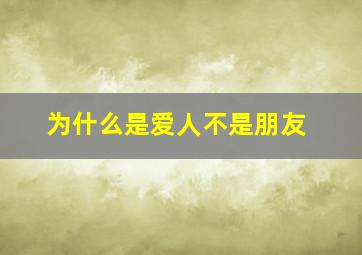 为什么是爱人不是朋友